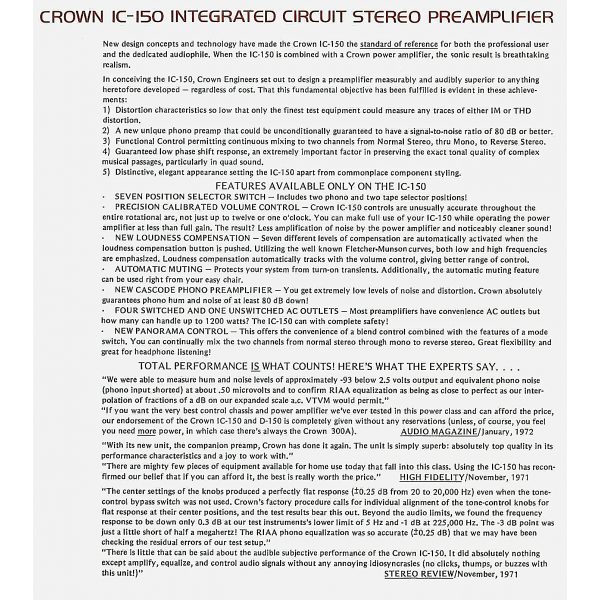 CROWN IC-150 INTEGRATED CIRCUIT STEREO PREAMPLIFIER

New design concepts and technology have made the Crown IC-150 the standard of reference for both the professional user and the dedicated audiophile. When the IC-150 is combined with a Crown power amplifier, the sonic result is breathtaking realism.

In conceiving the IC-150, Crown Engineers set out to design a preamplifier measurably and audibly superior to anything heretofore developed — regardless of cost. That this fundamental objective has been fulfilled is evident in these achievements:
1) Distortion characteristics so low that only the finest test equipment could measure any traces of either IM or THD distortion.
2) A new unique phono preamp that could be unconditionally guaranteed to have a signal-to-noise ratio of 80 dB or better.
3) Functional Control permitting continuous mixing to two channels from Normal Stereo, thru Mono, to Reverse Stereo.
4) Guaranteed low phase shift response, an extremely important factor in preserving the exact tonal quality of complex musical passages, particularly in quad sound.
5) Distinctive, elegant appearance setting the IC-150 apart from commonplace component styling.

FEATURES AVAILABLE ONLY ON THE IC-150
· SEVEN POSITION SELECTOR SWITCH — Includes two phono and two tape selector positions!
· PRECISION CALIBRATED VOLUME CONTROL — Crown IC-150 controls are unusually accurate throughout the entire rotational arc, not just up to twelve or one o'clock. You can make full use of your IC-150 while operating the power amplifier at less than full gain. The result? Less amplification of noise by the power amplifier and noticeably cleaner sound!
· NEW LOUDNESS COMPENSATION — Seven different levels of compensation are automatically activated when the loudness compensation button is pushed. Utilizing the well known Fletcher-Munson curves, both low and high frequencies are emphasized. Loudness compensation automatically tracks with the volume control, giving better range of control.
· AUTOMATIC MUTING — Protects your system from turn-on transients. Additionally, the automatic muting feature can be used right from your easy chair.
· NEW CASCODE PHONO PREAMPLIFIER — You get extremely low levels of noise and distortion. Crown absolutely guarantees phono hum and noise of at least 80 dB down!
· FOUR SWITCHED AND ONE UNSWITCHED AC OUTLETS — Most preamplifiers have convenience AC outlets but how many can handle up to 1200 watts? The IC-150 can with complete safety!
· NEW PANORAMA CONTROL — This offers the convenience of a blend control combined with the features of a mode switch. You can continually mix the two channels from normal stereo through mono to reverse stereo. Great flexibility and great for headphone listening!

TOTAL PERFORMANCE IS WHAT COUNTS! HERE'S WHAT THE EXPERTS SAY. . . .
"We were able to measure hum and noise levels of approximately -93 below 2.5 volts output and equivalent phono noise (phono input shorted) at about .50 microvolts and to confirm RIAA equalization as being as close to perfect as our interpolation of fractions of a dB on our expanded scale a.c. VTVM would permit."
"If you want the very best control chassis and power amplifier we've ever tested in this power class and can afford the price, our endorsement of the Crown IC-150 and D-150 is completely given without any reservations (unless, of course, you feel you need more power, in which case there's always the Crown 300A). AUDIO MAGAZINE/January, 1972

"With its new unit, the companion preamp, Crown has done it again. The unit is simply superb: absolutely top quality in its performance characteristics and a joy to work with."
"There are mighty few pieces of equipment available for home use today that fall into this class. Using the IC-150 has reconfirmed our belief that if you can afford it, the best is really worth the price." HIGH FIDELITY/November, 1971

"The center settings of the knobs produced a perfectly flat response (±0.25 dB from 20 to 20,000 Hz) even when the tone-control bypass switch was not used. Crown's factory procedure calls for individual alignment of the tone-control knobs for flat response at their center positions, and the test results bear this out. Beyond the audio limits, we found the frequency response to be down only 0.3 dB at our test instruments's lower limit of 5 Hz and -1 dB at 225,000 Hz. The -3 dB point was just a little short of half a megahertz! The RIAA phono equalization was so accurate (±0.25 dB) that we may have been checking the residual errors of our test setup."
"There is little that can be said about the audible subjective performance of the Crown IC-150. It did absolutely nothing except amplify, equalize, and control audio signals without any annoying idiosyncrasies (no clicks, thumps, or buzzes with this unit!)" STEREO REVIEW/November, 1971